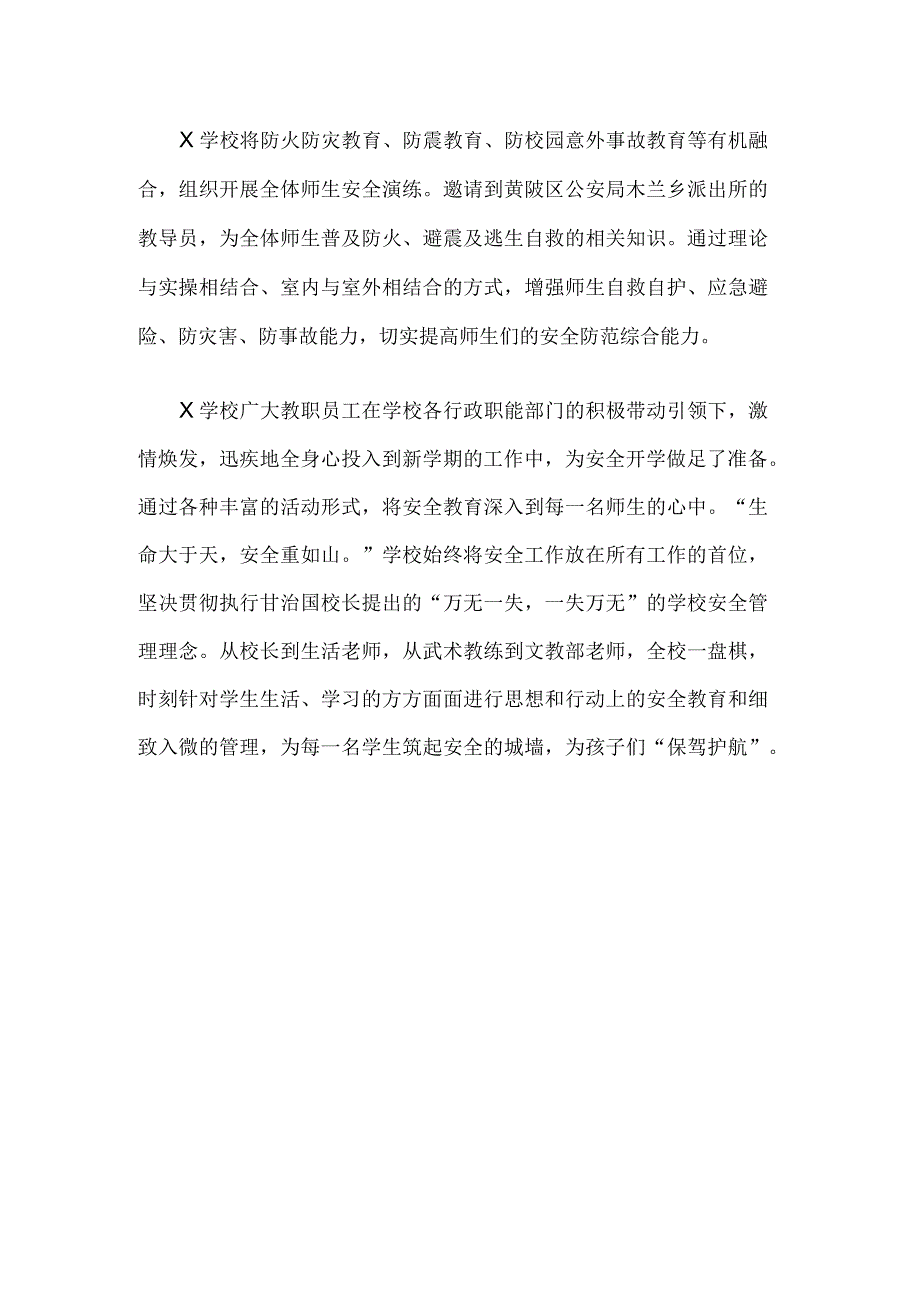 X学校将防火防灾教育、防震教育、防校园意外事故教育等有机融合，组织开展全体师生安全演练。邀请到黄陂区公安局木兰乡派出所的教导员，为全体师生普及防火、避震及逃生自救的相关知识。通过理论与实操相结合、室内与室外相结合的方式，增强师生自救自护、应急避险、防灾害、防事故能力，切实提高师生们的安全防范综合能力。

X学校广大教职员工在学校各行政职能部门的积极带动引领下，激情焕发，迅疾地全身心投入到新学期的工作中，为安全开学做足了准备。通过各种丰富的活动形式，将安全教育深入到每一名师生的心中。“生命大于天，安全重如山。”学校始终将安全工作放在所有工作的首位，坚决贯彻执行甘治国校长提出的“万无一失，一失万无”的学校安全管理理念。从校长到生活老师，从武术教练到文教部老师，全校一盘棋，时刻针对学生生活、学习的方方面面进行思想和行动上的安全教育和细致入微的管理，为每一名学生筑起安全的城墙，为孩子们“保驾护航”。